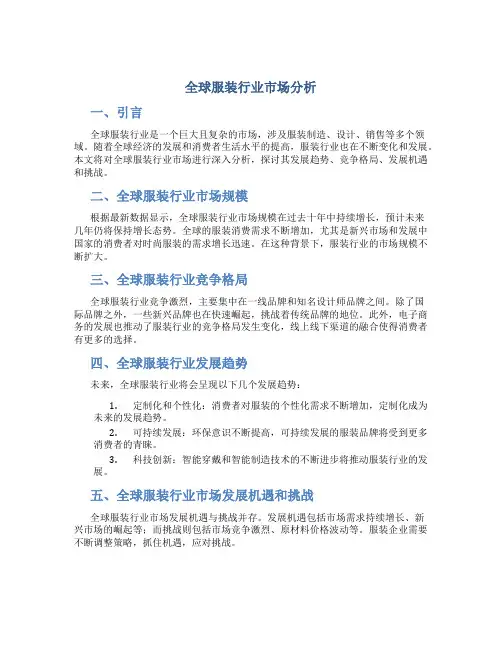 全球服装行业市场分析

一、引言

全球服装行业是一个巨大且复杂的市场，涉及服装制造、设计、销售等多个领域。随着全球经济的发展和消费者生活水平的提高，服装行业也在不断变化和发展。本文将对全球服装行业市场进行深入分析，探讨其发展趋势、竞争格局、发展机遇和挑战。

二、全球服装行业市场规模

根据最新数据显示，全球服装行业市场规模在过去十年中持续增长，预计未来几年仍将保持增长态势。全球的服装消费需求不断增加，尤其是新兴市场和发展中国家的消费者对时尚服装的需求增长迅速。在这种背景下，服装行业的市场规模不断扩大。

三、全球服装行业竞争格局

全球服装行业竞争激烈，主要集中在一线品牌和知名设计师品牌之间。除了国际品牌之外，一些新兴品牌也在快速崛起，挑战着传统品牌的地位。此外，电子商务的发展也推动了服装行业的竞争格局发生变化，线上线下渠道的融合使得消费者有更多的选择。

四、全球服装行业发展趋势

未来，全球服装行业将会呈现以下几个发展趋势：

1. 定制化和个性化：消费者对服装的个性化需求不断增加，定制化成为未来的发展趋势。

2. 可持续发展：环保意识不断提高，可持续发展的服装品牌将受到更多消费者的青睐。

3. 科技创新：智能穿戴和智能制造技术的不断进步将推动服装行业的发展。

五、全球服装行业市场发展机遇和挑战

全球服装行业市场发展机遇与挑战并存。发展机遇包括市场需求持续增长、新兴市场的崛起等；而挑战则包括市场竞争激烈、原材料价格波动等。服装企业需要不断调整策略，抓住机遇，应对挑战。